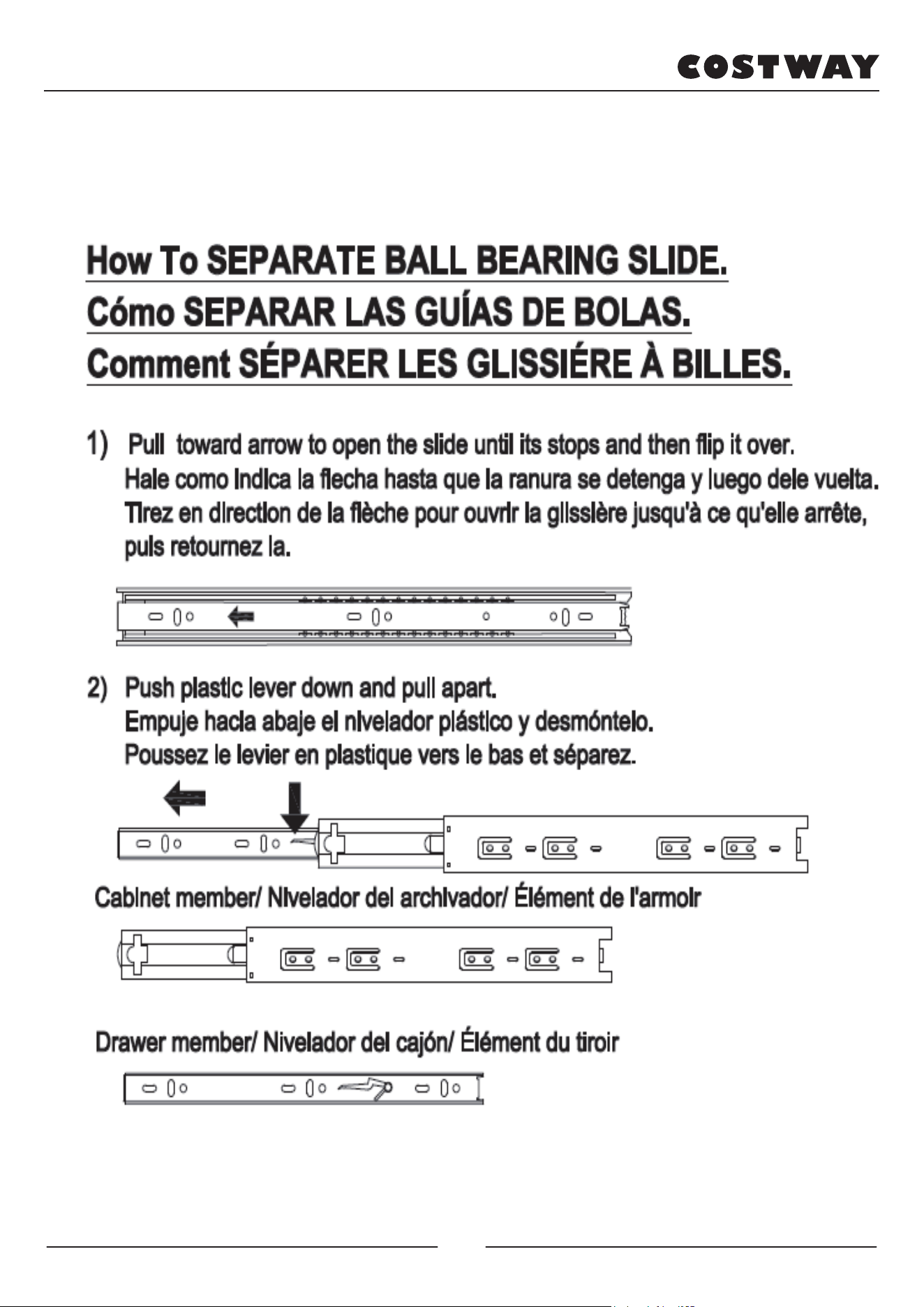 COSTWAY

How To SEPARATE BALL BEARING SLIDE.

Cómo SEPARAR LAS GUÍAS DE BOLAS.

Comment SÉPARER LES GLISSIÉRE À BILLES.

1) Pull toward arrow to open the slide until its stops and then flip it over. Hale como indica la flecha hasta que la ranura se detenga y luego dele vuelta. Tirez en direction de la flèche pour ouvrir la glissière jusqu'à ce qu'elle arrête, puis retournez la.

2) Push plastic lever down and pull apart. Empuje hacia abaje el nivelador plástico y desmóntelo. Poussez le levier en plastique vers le bas et séparez.

Cabinet member/ Nivelador del archivador/ Élément de l'armoir

Drawer member/ Nivelador del cajón/ Élément du tiroir